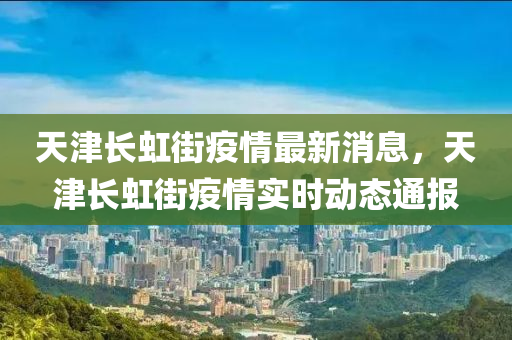 天津长虹街疫情最新消息，天津长虹街疫情实时动态通报